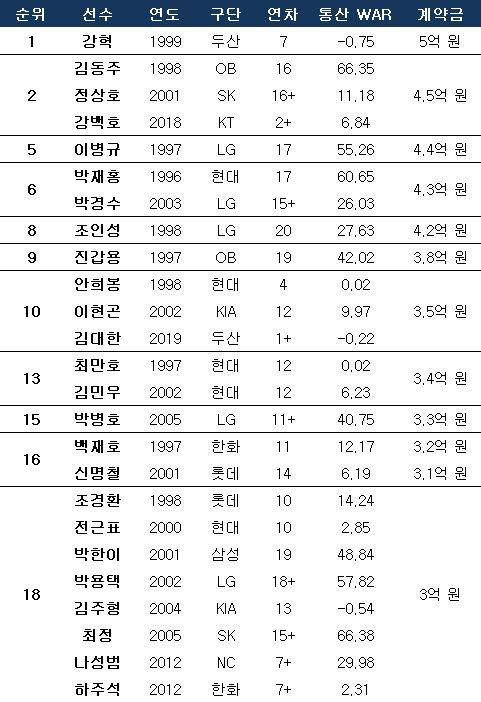 | 순위 | 선수 | 연도 | 구단 | 연차 | 통산 WAR | 계약금 |
|---|---|---|---|---|---|---|
| 1 | 강혁 | 1999 | 두산 | 7 | -0.75 | 5억 원 |
| 2 | 김동주 | 1998 | OB | 16 | 66.35 | 4.5억 원 |
| | 정상호 | 2001 | SK | 16+ | 11.18 | |
| | 강백호 | 2018 | KT | 2+ | 6.84 | |
| 5 | 이병규 | 1997 | LG | 17 | 55.26 | 4.4억 원 |
| 6 | 박재홍 | 1996 | 현대 | 17 | 60.65 | 4.3억 원 |
| | 박경수 | 2003 | LG | 15+ | 26.03 | |
| 8 | 조인성 | 1998 | LG | 20 | 27.63 | 4.2억 원 |
| 9 | 진갑용 | 1997 | OB | 19 | 42.02 | 3.8억 원 |
| 10 | 안희봉 | 1998 | 현대 | 4 | 0.02 | 3.5억 원 |
| | 이현곤 | 2002 | KIA | 12 | 9.97 | |
| | 김대한 | 2019 | 두산 | 1+ | -0.22 | |
| 13 | 최만호 | 1997 | 현대 | 12 | 0.02 | 3.4억 원 |
| | 김민우 | 2002 | 현대 | 12 | 6.23 | |
| 15 | 박병호 | 2005 | LG | 11+ | 40.75 | 3.3억 원 |
| 16 | 백재호 | 1997 | 한화 | 11 | 12.17 | 3.2억 원 |
| | 신명철 | 2001 | 롯데 | 14 | 6.19 | 3.1억 원 |
| 18 | 조경환 | 1998 | 롯데 | 10 | 14.24 | 3억 원 |
| | 전근표 | 2000 | 현대 | 10 | 2.85 | |
| | 박한이 | 2001 | 삼성 | 19 | 48.84 | |
| | 박용택 | 2002 | LG | 18+ | 57.82 | |
| | 김주형 | 2004 | KIA | 13 | -0.54 | |
| | 최정 | 2005 | SK | 15+ | 66.38 | |
| | 나성범 | 2012 | NC | 7+ | 29.98 | |
| | 하주석 | 2012 | 한화 | 7+ | 2.31 | |